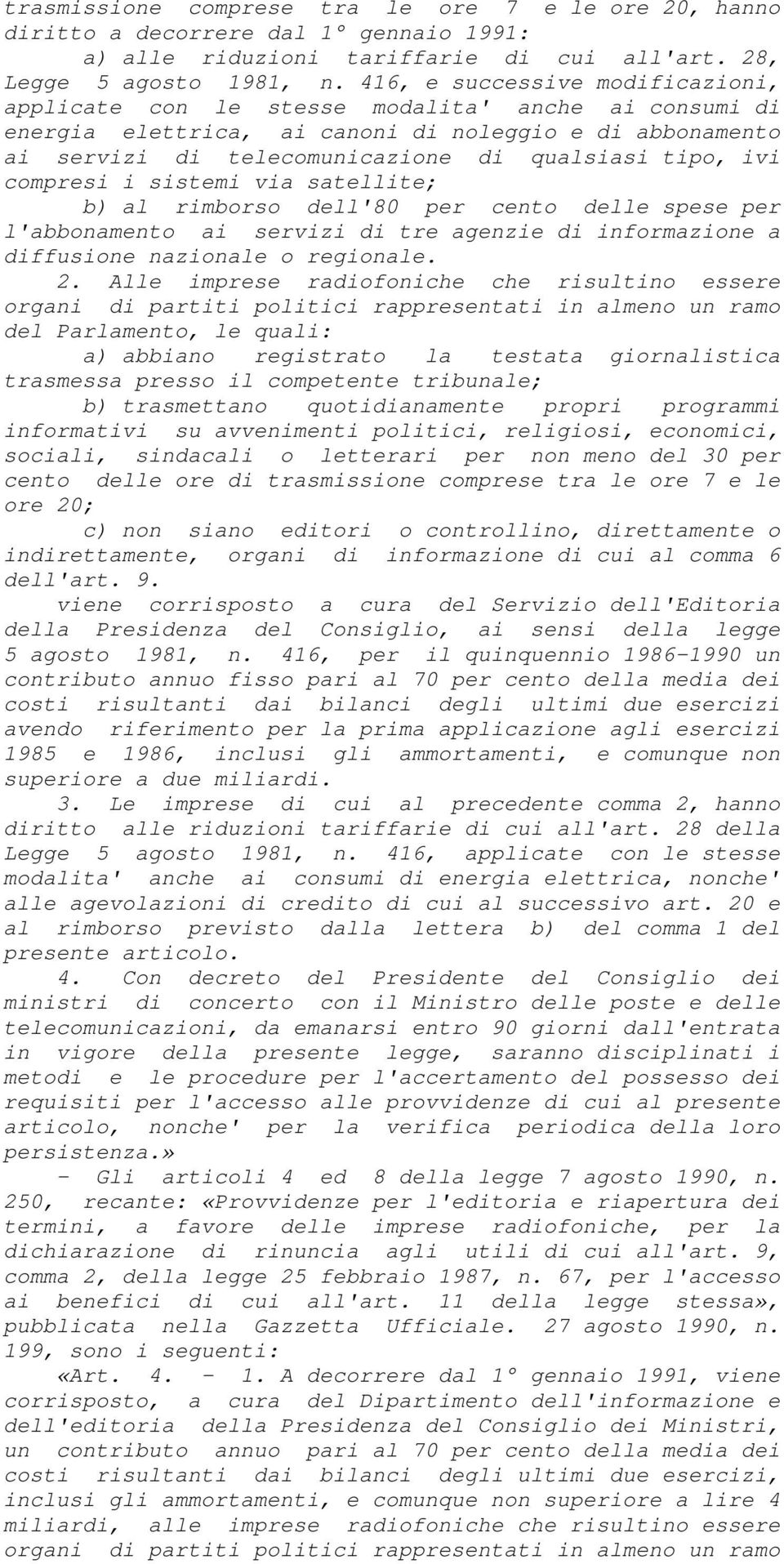 trasmissione comprese tra le ore 7 e le ore 20, hanno diritto a decorrere dal 1° gennaio 1991:

a) alle riduzioni tariffarie di cui all'art. 28, Legge 5 agosto 1981, n. 416, e successive modificazioni, applicate con le stesse modalita' anche ai consumi di energia elettrica, ai canoni di noleggio e di abbonamento ai servizi di telecomunicazione di qualsiasi tipo, ivi compresi i sistemi via satellite;

b) al rimborso dell'80 per cento delle spese per l'abbonamento ai servizi di tre agenzie di informazione a diffusione nazionale o regionale.

2. Alle imprese radiofoniche che risultino essere organi di partiti politici rappresentati in almeno un ramo del Parlamento, le quali:

a) abbiano registrato la testata giornalistica trasmessa presso il competente tribunale;

b) trasmettano quotidianamente propri programmi informativi su avvenimenti politici, religiosi, economici, sociali, sindacali o letterari per non meno del 30 per cento delle ore di trasmissione comprese tra le ore 7 e le ore 20;

c) non siano editori o controllino, direttamente o indirettamente, organi di informazione di cui al comma 6 dell'art. 9.

viene corrisposto a cura del Servizio dell'Editoria della Presidenza del Consiglio, ai sensi della legge 5 agosto 1981, n. 416, per il quinquennio 1986-1990 un contributo annuo fisso pari al 70 per cento della media dei costi risultanti dai bilanci degli ultimi due esercizi avendo riferimento per la prima applicazione agli esercizi 1985 e 1986, inclusi gli ammortamenti, e comunque non superiore a due miliardi.

3. Le imprese di cui al precedente comma 2, hanno diritto alle riduzioni tariffarie di cui all'art. 28 della Legge 5 agosto 1981, n. 416, applicate con le stesse modalita' anche ai consumi di energia elettrica, nonche' alle agevolazioni di credito di cui al successivo art. 20 e al rimborso previsto dalla lettera b) del comma 1 del presente articolo.

4. Con decreto del Presidente del Consiglio dei ministri di concerto con il Ministro delle poste e delle telecomunicazioni, da emanarsi entro 90 giorni dall'entrata in vigore della presente legge, saranno disciplinati i metodi e le procedure per l'accertamento del possesso dei requisiti per l'accesso alle provvidenze di cui al presente articolo, nonche' per la verifica periodica della loro persistenza.»

- Gli articoli 4 ed 8 della legge 7 agosto 1990, n. 250, recante: «Provvidenze per l'editoria e riapertura dei termini, a favore delle imprese radiofoniche, per la dichiarazione di rinuncia agli utili di cui all'art. 9, comma 2, della legge 25 febbraio 1987, n. 67, per l'accesso ai benefici di cui all'art. 11 della legge stessa», pubblicata nella Gazzetta Ufficiale. 27 agosto 1990, n. 199, sono i seguenti:

«Art. 4. - 1. A decorrere dal 1° gennaio 1991, viene corrisposto, a cura del Dipartimento dell'informazione e dell'editoria della Presidenza del Consiglio dei Ministri, un contributo annuo pari al 70 per cento della media dei costi risultanti dai bilanci degli ultimi due esercizi, inclusi gli ammortamenti, e comunque non superiore a lire 4 miliardi, alle imprese radiofoniche che risultino essere organi di partiti politici rappresentati in almeno un ramo